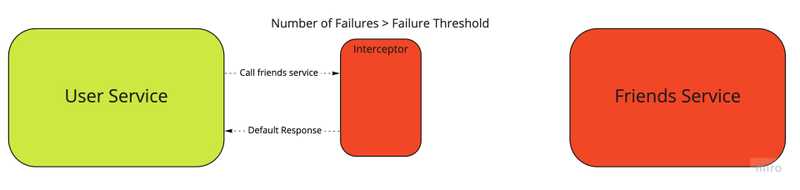 Number of Failures > Failure Threshold

User Service

Call friends service

Default Response

Interceptor

Friends Service

miro